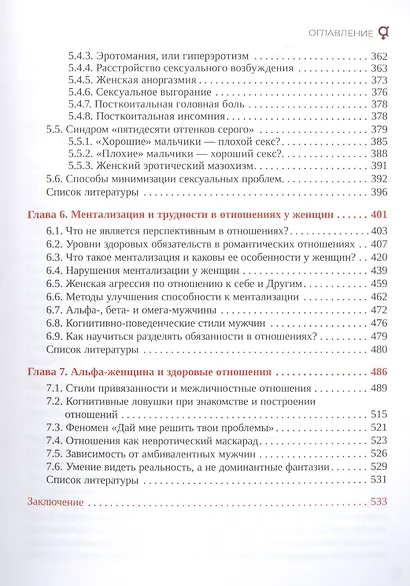 ОГЛАВЛЕНИЕ

5.4.3. Эротомания, или гиперэротизм 362
5.4.4. Расстройство сексуального возбуждения 363
5.4.5. Женская аноргазмия 373
5.4.6. Сексуальное выгорание 376
5.4.7. Посткоитальная головная боль 378
5.4.8. Посткоитальная инсомния 378
5.5. Синдром «пятидесяти оттенков серого» 379
5.5.1. «Хорошие» мальчики — плохой секс? 385
5.5.2. «Плохие» мальчики — хороший секс? 388
5.5.3. Женский эротический мазохизм 391
5.6. Способы минимизации сексуальных проблем 392
Список литературы 396

Глава 6. Ментализация и трудности в отношениях у женщин 401
6.1. Что не является перспективным в отношениях? 403
6.2. Уровни здоровых обязательств в романтических отношениях 407
6.3. Что такое ментализация и каковы ее особенности у женщин? 420
6.4. Нарушения ментализации у женщин 439
6.5. Женская агрессия по отношению к себе и Другим 459
6.6. Методы улучшения способности к ментализации 462
6.7. Альфа-, бета- и омега-мужчины 472
6.8. Когнитивно-поведенческие стили мужчин 476
6.9. Как научиться разделять обязанности в отношениях? 479
Список литературы 480

Глава 7. Альфа-женщина и здоровые отношения 486
7.1. Стили привязанности и межличностные отношения 489
7.2. Когнитивные ловушки при знакомстве и построении отношений 515
7.3. Феномен «Дай мне решить твои проблемы» 521
7.4. Отношения как невротический маскарад 523
7.5. Зависимость от амбивалентных мужчин 526
7.6. Умение видеть реальность, а не доминантные фантазии 529
Список литературы 531

Заключение 533